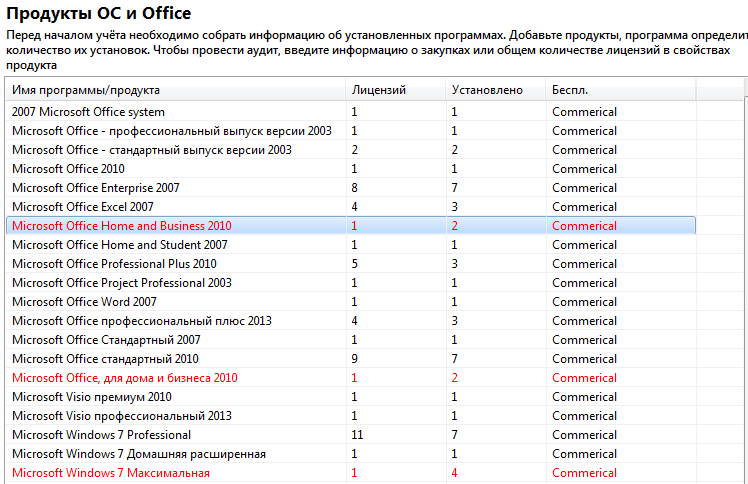 Продукты ОС и Office

Перед началом учёта необходимо собрать информацию об установленных программах. Добавьте продукты, программа определит количество их установок. Чтобы провести аудит, введите информацию о закупках или общем количестве лицензий в свойствах продукта

| Имя программы/продукта | Лицензий | Установлено | Беспл. |
|---|---|---|---|
| 2007 Microsoft Office system | 1 | 1 | Commerical |
| Microsoft Office - профессиональный выпуск версии 2003 | 1 | 1 | Commerical |
| Microsoft Office - стандартный выпуск версии 2003 | 2 | 2 | Commerical |
| Microsoft Office 2010 | 1 | 1 | Commerical |
| Microsoft Office Enterprise 2007 | 8 | 7 | Commerical |
| Microsoft Office Excel 2007 | 4 | 3 | Commerical |
| Microsoft Office Home and Business 2010 | 1 | 2 | Commerical |
| Microsoft Office Home and Student 2007 | 1 | 1 | Commerical |
| Microsoft Office Professional Plus 2010 | 5 | 3 | Commerical |
| Microsoft Office Project Professional 2003 | 1 | 1 | Commerical |
| Microsoft Office Word 2007 | 1 | 1 | Commerical |
| Microsoft Office профессиональный плюс 2013 | 4 | 3 | Commerical |
| Microsoft Office Стандартный 2007 | 1 | 1 | Commerical |
| Microsoft Office стандартный 2010 | 9 | 7 | Commerical |
| Microsoft Office, для дома и бизнеса 2010 | 1 | 2 | Commerical |
| Microsoft Visio премиум 2010 | 1 | 1 | Commerical |
| Microsoft Visio профессиональный 2013 | 1 | 1 | Commerical |
| Microsoft Windows 7 Professional | 11 | 7 | Commerical |
| Microsoft Windows 7 Домашняя расширенная | 1 | 1 | Commerical |
| Microsoft Windows 7 Максимальная | 1 | 4 | Commerical |